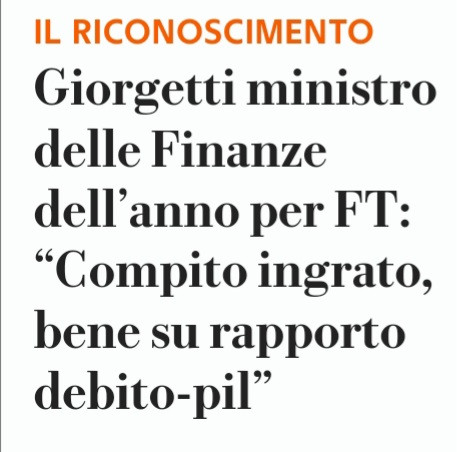 IL RICONOSCIMENTO

Giorgetti ministro delle Finanze dell’anno per FT: “Compito ingrato, bene su rapporto debito-pil”